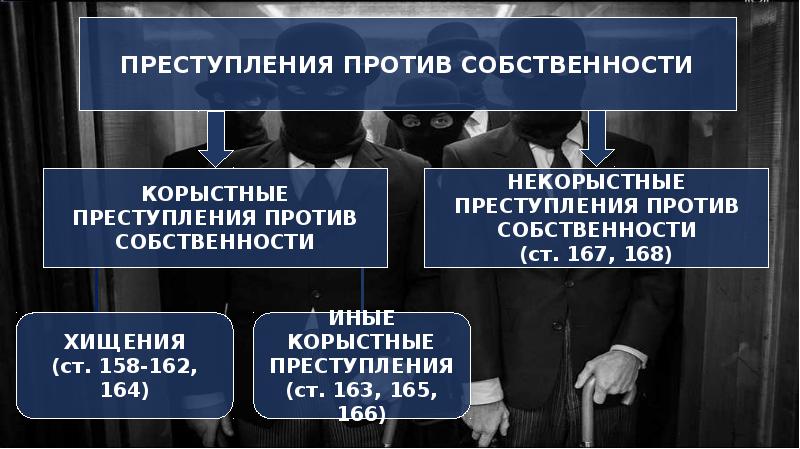 ПРЕСТУПЛЕНИЯ ПРОТИВ СОБСТВЕННОСТИ

КОРЫСТНЫЕ ПРЕСТУПЛЕНИЯ ПРОТИВ СОБСТВЕННОСТИ

НЕКОРЫСТНЫЕ ПРЕСТУПЛЕНИЯ ПРОТИВ СОБСТВЕННОСТИ (ст. 167, 168)

ХИЩЕНИЯ (ст. 158-162, 164)

ИНЫЕ КОРЫСТНЫЕ ПРЕСТУПЛЕНИЯ (ст. 163, 165, 166)